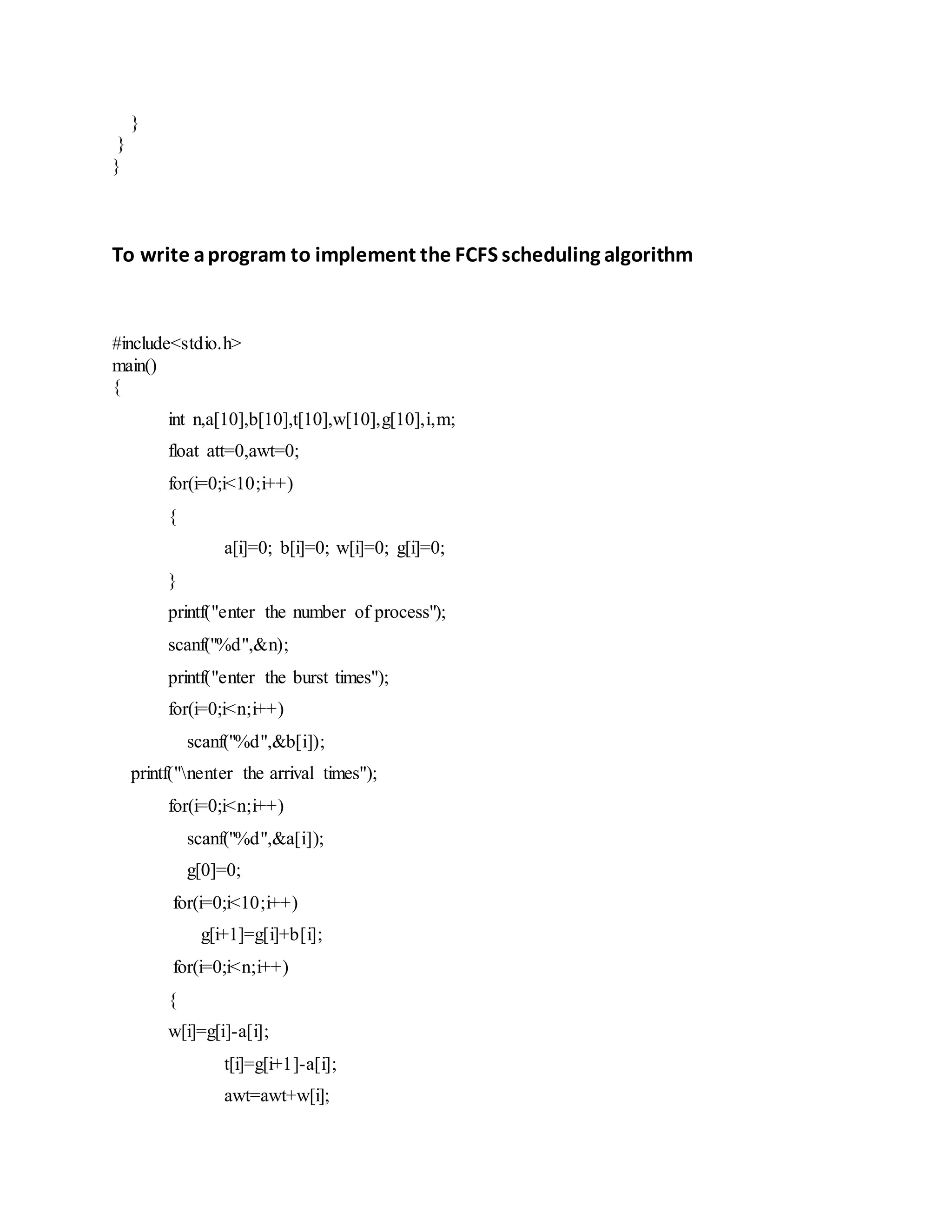 }
}
}

To write a program to implement the FCFS scheduling algorithm

#include<stdio.h>
main()
{
int n,a[10],b[10],t[10],w[10],g[10],i,m;
float att=0,awt=0;
for(i=0;i<10;i++)
{
a[i]=0; b[i]=0; w[i]=0; g[i]=0;
}
printf("enter the number of process");
scanf("%d",&n);
printf("enter the burst times");
for(i=0;i<n;i++)
scanf("%d",&b[i]);
printf("\nenter the arrival times");
for(i=0;i<n;i++)
scanf("%d",&a[i]);
g[0]=0;
for(i=0;i<10;i++)
g[i+1]=g[i]+b[i];
for(i=0;i<n;i++)
{
w[i]=g[i]-a[i];
t[i]=g[i+1]-a[i];
awt=awt+w[i];